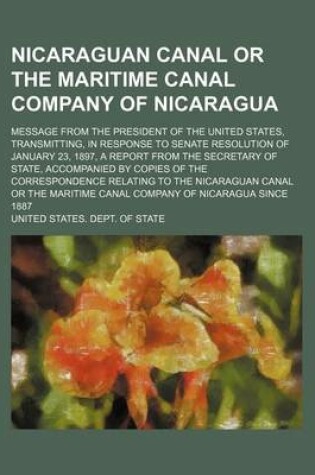 NICARAGUAN CANAL OR THE MARITIME CANAL COMPANY OF NICARAGUA

MESSAGE FROM THE PRESIDENT OF THE UNITED STATES, TRANSMITTING, IN RESPONSE TO SENATE RESOLUTION OF JANUARY 23, 1897, A REPORT FROM THE SECRETARY OF STATE, ACCOMPANIED BY COPIES OF THE CORRESPONDENCE RELATING TO THE NICARAGUAN CANAL OR THE MARITIME CANAL COMPANY OF NICARAGUA SINCE 1887

UNITED STATES. DEPT. OF STATE